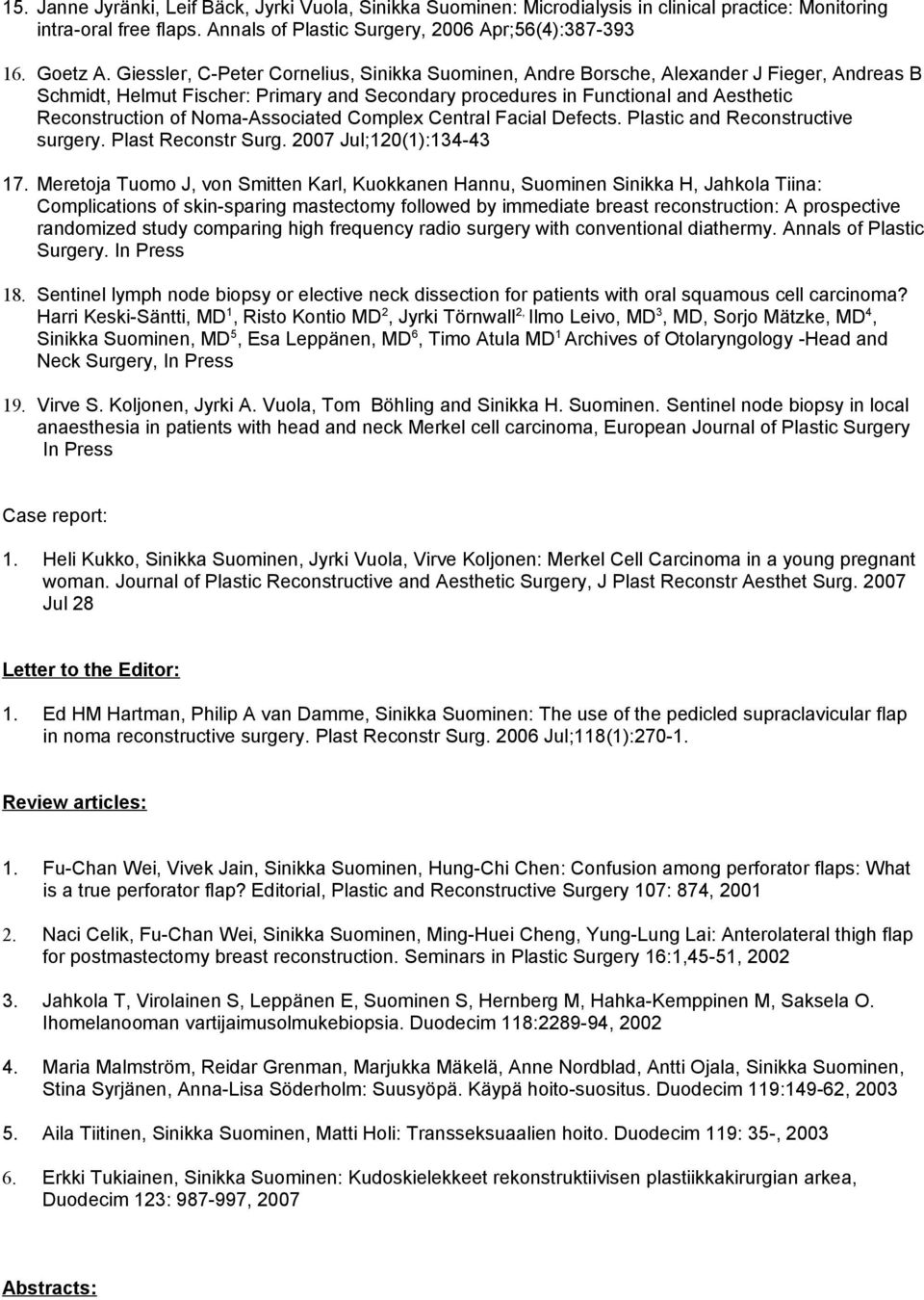 15. Janne Jyränki, Leif Bäck, Jyrki Vuola, Sinikka Suominen: Microdialysis in clinical practice: Monitoring intra-oral free flaps. Annals of Plastic Surgery, 2006 Apr;56(4):387-393

16. Goetz A. Giessler, C-Peter Cornelius, Sinikka Suominen, Andre Borsche, Alexander J Fieger, Andreas B Schmidt, Helmut Fischer: Primary and Secondary procedures in Functional and Aesthetic Reconstruction of Noma-Associated Complex Central Facial Defects. Plastic and Reconstructive surgery. Plast Reconstr Surg. 2007 Jul;120(1):134-43

17. Meretoja Tuomo J, von Smitten Karl, Kuokkanen Hannu, Suominen Sinikka H, Jahkola Tiina: Complications of skin-sparing mastectomy followed by immediate breast reconstruction: A prospective randomized study comparing high frequency radio surgery with conventional diathermy. Annals of Plastic Surgery. In Press

18. Sentinel lymph node biopsy or elective neck dissection for patients with oral squamous cell carcinoma? Harri Keski-Säntti, MD$^1$, Risto Kontio MD$^2$, Jyrki Törnwall$^{2,}$ Ilmo Leivo, MD$^3$, MD, Sorjo Mätzke, MD$^4$, Sinikka Suominen, MD$^5$, Esa Leppänen, MD$^6$, Timo Atula MD$^1$ Archives of Otolaryngology -Head and Neck Surgery, In Press

19. Virve S. Koljonen, Jyrki A. Vuola, Tom Böhling and Sinikka H. Suominen. Sentinel node biopsy in local anaesthesia in patients with head and neck Merkel cell carcinoma, European Journal of Plastic Surgery In Press

Case report:

1. Heli Kukko, Sinikka Suominen, Jyrki Vuola, Virve Koljonen: Merkel Cell Carcinoma in a young pregnant woman. Journal of Plastic Reconstructive and Aesthetic Surgery, J Plast Reconstr Aesthet Surg. 2007 Jul 28

Letter to the Editor:

1. Ed HM Hartman, Philip A van Damme, Sinikka Suominen: The use of the pedicled supraclavicular flap in noma reconstructive surgery. Plast Reconstr Surg. 2006 Jul;118(1):270-1.

Review articles:

1. Fu-Chan Wei, Vivek Jain, Sinikka Suominen, Hung-Chi Chen: Confusion among perforator flaps: What is a true perforator flap? Editorial, Plastic and Reconstructive Surgery 107: 874, 2001

2. Naci Celik, Fu-Chan Wei, Sinikka Suominen, Ming-Huei Cheng, Yung-Lung Lai: Anterolateral thigh flap for postmastectomy breast reconstruction. Seminars in Plastic Surgery 16:1,45-51, 2002

3. Jahkola T, Virolainen S, Leppänen E, Suominen S, Hernberg M, Hahka-Kemppinen M, Saksela O. Ihomelanooman vartijaimusolmukebiopsia. Duodecim 118:2289-94, 2002

4. Maria Malmström, Reidar Grenman, Marjukka Mäkelä, Anne Nordblad, Antti Ojala, Sinikka Suominen, Stina Syrjänen, Anna-Lisa Söderholm: Suusyöpä. Käypä hoito-suositus. Duodecim 119:149-62, 2003

5. Aila Tiitinen, Sinikka Suominen, Matti Holi: Transseksuaalien hoito. Duodecim 119: 35-, 2003

6. Erkki Tukiainen, Sinikka Suominen: Kudoskielekkeet rekonstruktiivisen plastiikkakirurgian arkea, Duodecim 123: 987-997, 2007

Abstracts: